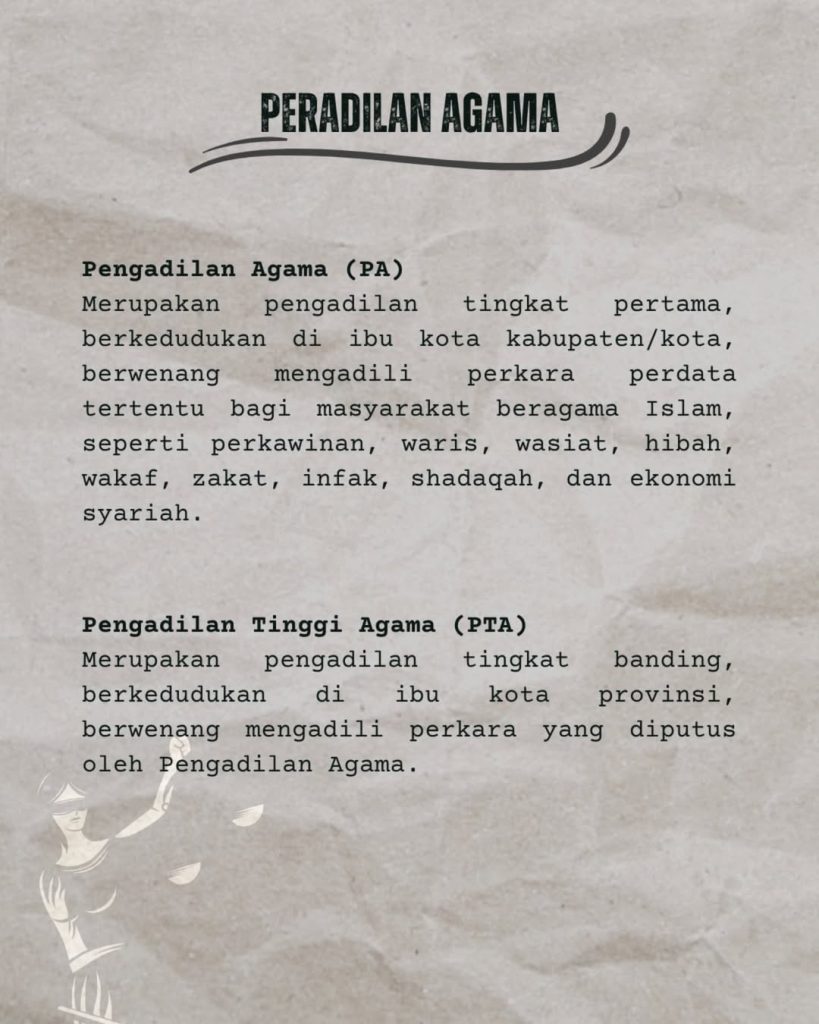 PERADILAN AGAMA

Pengadilan Agama (PA)
Merupakan pengadilan tingkat pertama, berkedudukan di ibu kota kabupaten/kota, berwenang mengadili perkara perdata tertentu bagi masyarakat beragama Islam, seperti perkawinan, waris, wasiat, hibah, wakaf, zakat, infak, shadaqah, dan ekonomi syariah.

Pengadilan Tinggi Agama (PTA)
Merupakan pengadilan tingkat banding, berkedudukan di ibu kota provinsi, berwenang mengadili perkara yang diputus oleh Pengadilan Agama.